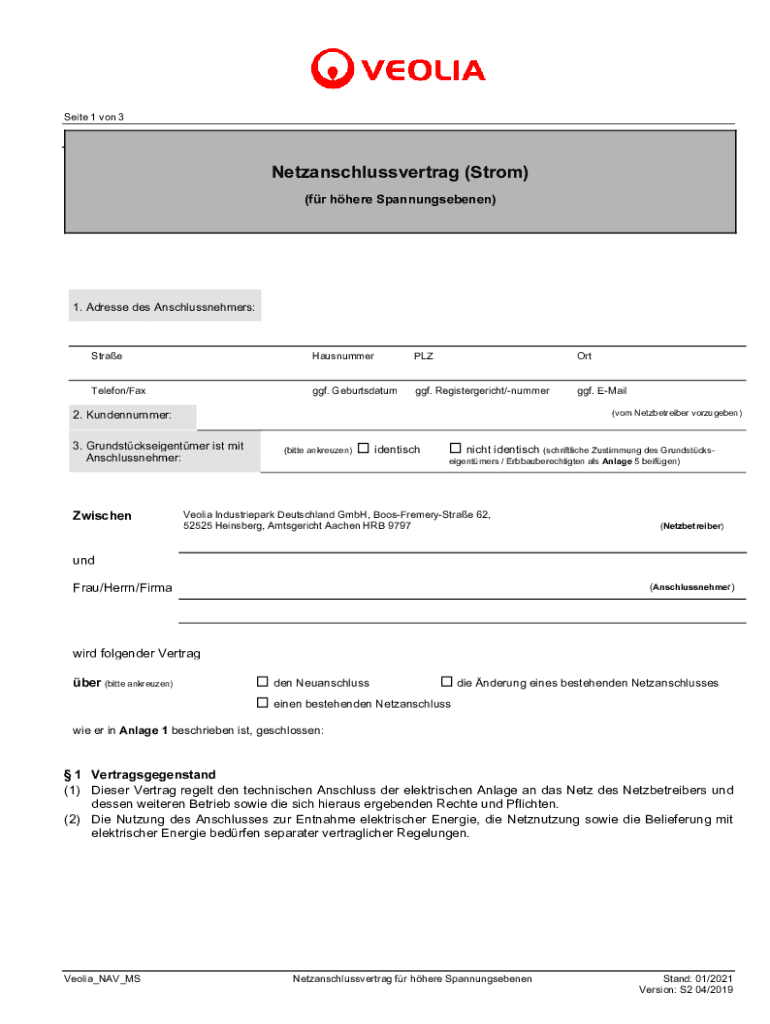 VEOLIA

Seite 1 von 3

Netzanschlussvertrag (Strom)
(für höhere Spannungsebenen)

1. Adresse des Anschlussnehmers:

Straße Hausnummer PLZ Ort

Telefon/Fax ggf. Geburtsdatum ggf. Registergericht/-nummer ggf. E-Mail

2. Kundennummer: (vom Netzbetreiber vorzugeben)

3. Grundstückseigentümer ist mit Anschlussnehmer: (bitte ankreuzen) ☐ identisch ☐ nicht identisch (schriftliche Zustimmung des Grundstückseigentümers / Erbbauberechtigten als Anlage 5 beifügen)

Zwischen Veolia Industriepark Deutschland GmbH, Boos-Fremery-Straße 62, 52525 Heinsberg, Amtsgericht Aachen HRB 9797 (Netzbetreiber)

und

Frau/Herrn/Firma (Anschlussnehmer)

wird folgender Vertrag

über (bitte ankreuzen) ☐ den Neuanschluss ☐ die Änderung eines bestehenden Netzanschlusses
☐ einen bestehenden Netzanschluss

wie er in Anlage 1 beschrieben ist, geschlossen:

§ 1 Vertragsgegenstand
(1) Dieser Vertrag regelt den technischen Anschluss der elektrischen Anlage an das Netz des Netzbetreibers und dessen weiteren Betrieb sowie die sich hieraus ergebenden Rechte und Pflichten.
(2) Die Nutzung des Anschlusses zur Entnahme elektrischer Energie, die Netznutzung sowie die Belieferung mit elektrischer Energie bedürfen separater vertraglicher Regelungen.

Veolia_NAV_MS Netzanschlussvertrag für höhere Spannungsebenen Stand: 01/2021
Version: S2 04/2019